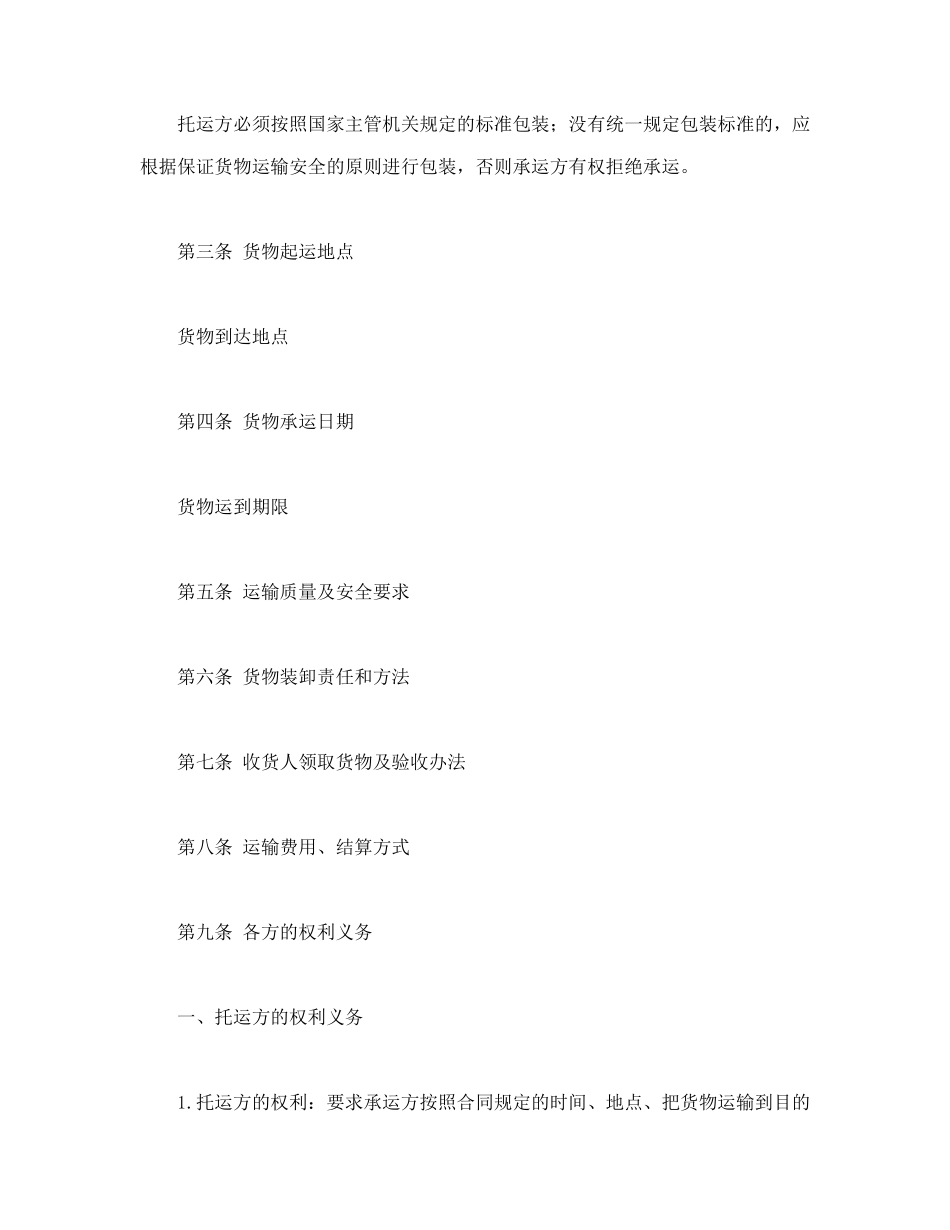 托运方必须按照国家主管机关规定的标准包装；没有统一规定包装标准的，应根据保证货物运输安全的原则进行包装，否则承运方有权拒绝承运。

第三条 货物起运地点

货物到达地点

第四条 货物承运日期

货物运到期限

第五条 运输质量及安全要求

第六条 货物装卸责任和方法

第七条 收货人领取货物及验收办法

第八条 运输费用、结算方式

第九条 各方的权利义务

一、托运方的权利义务

1. 托运方的权利：要求承运方按照合同规定的时间、地点、把货物运输到目的